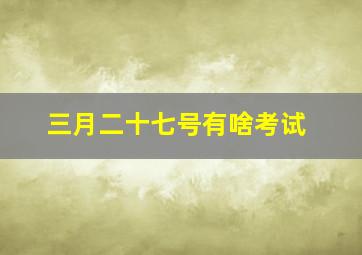 三月二十七号有啥考试